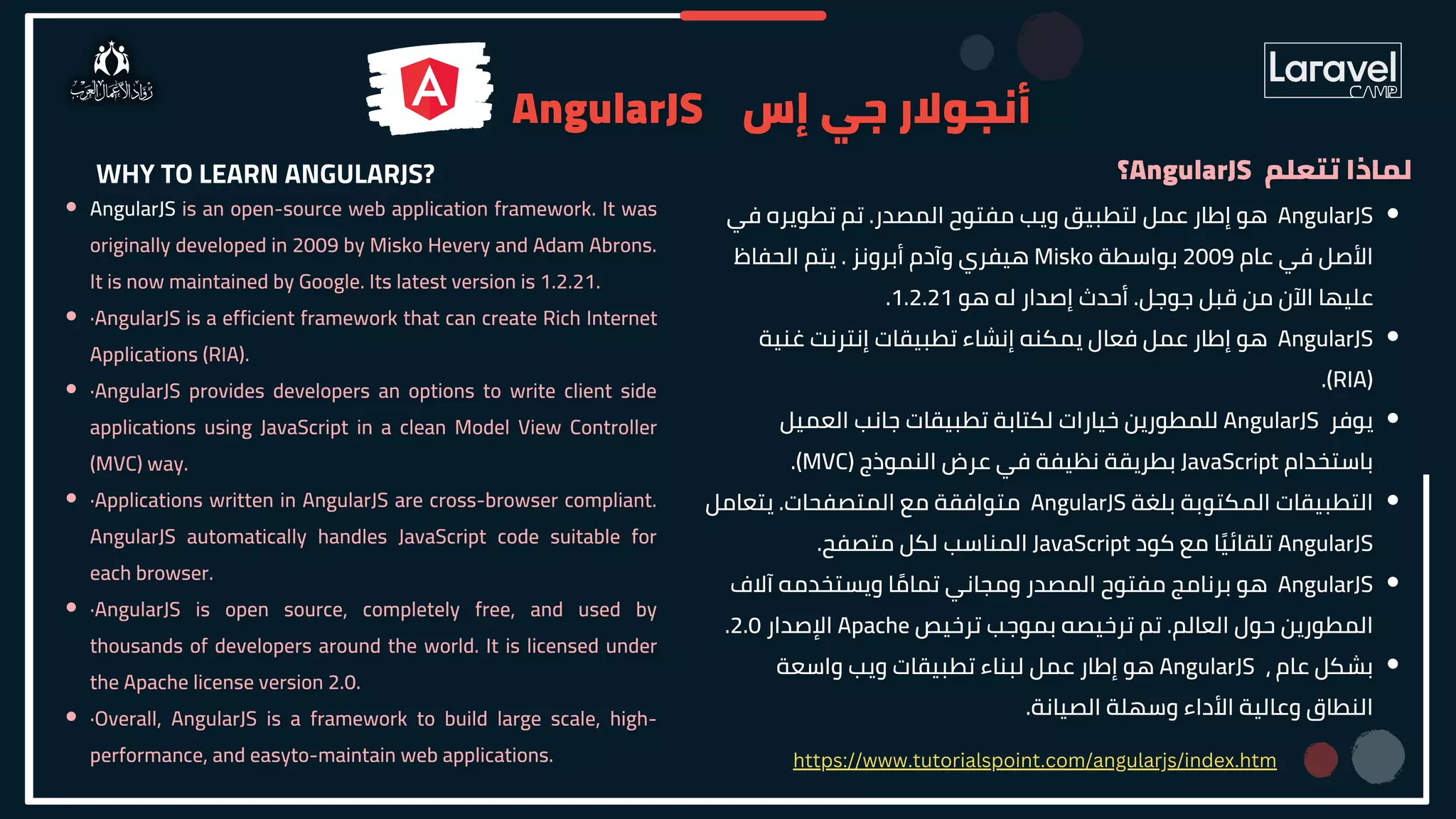 رواد الأعمال العرب

A

AngularJS أنجولار جي إس

Laravel CAMP

WHY TO LEARN ANGULARJS?

- AngularJS is an open-source web application framework. It was originally developed in 2009 by Misko Hevery and Adam Abrons. It is now maintained by Google. Its latest version is 1.2.21.
- ·AngularJS is a efficient framework that can create Rich Internet Applications (RIA).
- ·AngularJS provides developers an options to write client side applications using JavaScript in a clean Model View Controller (MVC) way.
- ·Applications written in AngularJS are cross-browser compliant. AngularJS automatically handles JavaScript code suitable for each browser.
- ·AngularJS is open source, completely free, and used by thousands of developers around the world. It is licensed under the Apache license version 2.0.
- ·Overall, AngularJS is a framework to build large scale, high-performance, and easyto-maintain web applications.

لماذا تتعلم AngularJS؟

- AngularJS هو إطار عمل لتطبيق ويب مفتوح المصدر. تم تطويره في الأصل في عام 2009 بواسطة Misko هيفري وآدم أبرونز . يتم الحفاظ عليها الآن من قبل جوجل. أحدث إصدار له هو 1.2.21.
- AngularJS هو إطار عمل فعال يمكنه إنشاء تطبيقات إنترنت غنية (RIA).
- يوفر AngularJS للمطورين خيارات لكتابة تطبيقات جانب العميل باستخدام JavaScript بطريقة نظيفة في عرض النموذج (MVC).
- التطبيقات المكتوبة بلغة AngularJS متوافقة مع المتصفحات. يتعامل AngularJS تلقائيًا مع كود JavaScript المناسب لكل متصفح.
- AngularJS هو برنامج مفتوح المصدر ومجاني تمامًا ويستخدمه آلاف المطورين حول العالم. تم ترخيصه بموجب ترخيص Apache الإصدار 2.0.
- بشكل عام , AngularJS هو إطار عمل لبناء تطبيقات ويب واسعة النطاق وعالية الأداء وسهلة الصيانة.

https://www.tutorialspoint.com/angularjs/index.htm